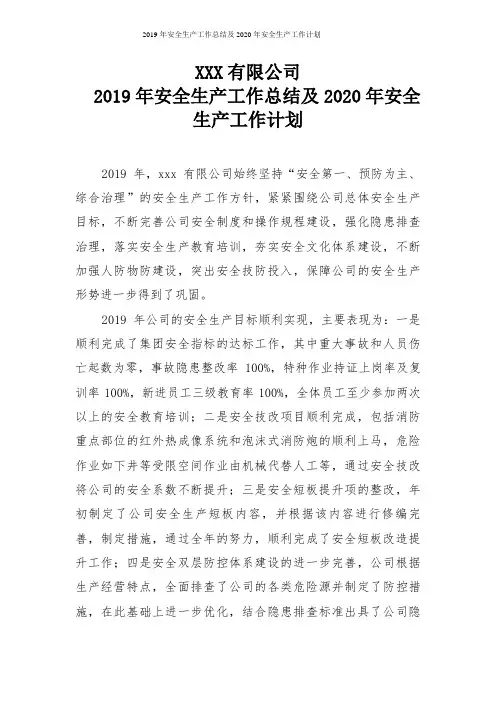 2019 年安全生产工作总结及 2020 年安全生产工作计划

XXX 有限公司
2019 年安全生产工作总结及 2020 年安全生产工作计划

2019 年，xxx 有限公司始终坚持“安全第一、预防为主、综合治理”的安全生产工作方针，紧紧围绕公司总体安全生产目标，不断完善公司安全制度和操作规程建设，强化隐患排查治理，落实安全生产教育培训，夯实安全文化体系建设，不断加强人防物防建设，突出安全技防投入，保障公司的安全生产形势进一步得到了巩固。

2019 年公司的安全生产目标顺利实现，主要表现为：一是顺利完成了集团安全指标的达标工作，其中重大事故和人员伤亡起数为零，事故隐患整改率 100%，特种作业持证上岗率及复训率 100%，新进员工三级教育率 100%，全体员工至少参加两次以上的安全教育培训；二是安全技改项目顺利完成，包括消防重点部位的红外热成像系统和泡沫式消防炮的顺利上马，危险作业如下井等受限空间作业由机械代替人工等，通过安全技改将公司的安全系数不断提升；三是安全短板提升项的整改，年初制定了公司安全生产短板内容，并根据该内容进行修编完善，制定措施，通过全年的努力，顺利完成了安全短板改造提升工作；四是安全双层防控体系建设的进一步完善，公司根据生产经营特点，全面排查了公司的各类危险源并制定了防控措施，在此基础上进一步优化，结合隐患排查标准出具了公司隐